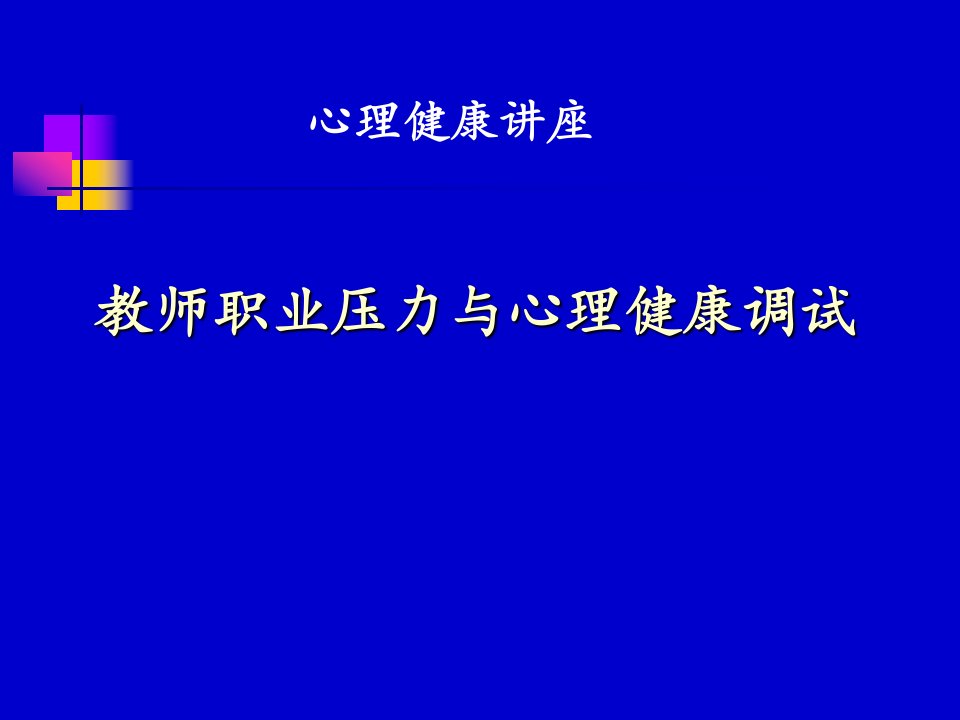 心理健康讲座

教师职业压力与心理健康调试